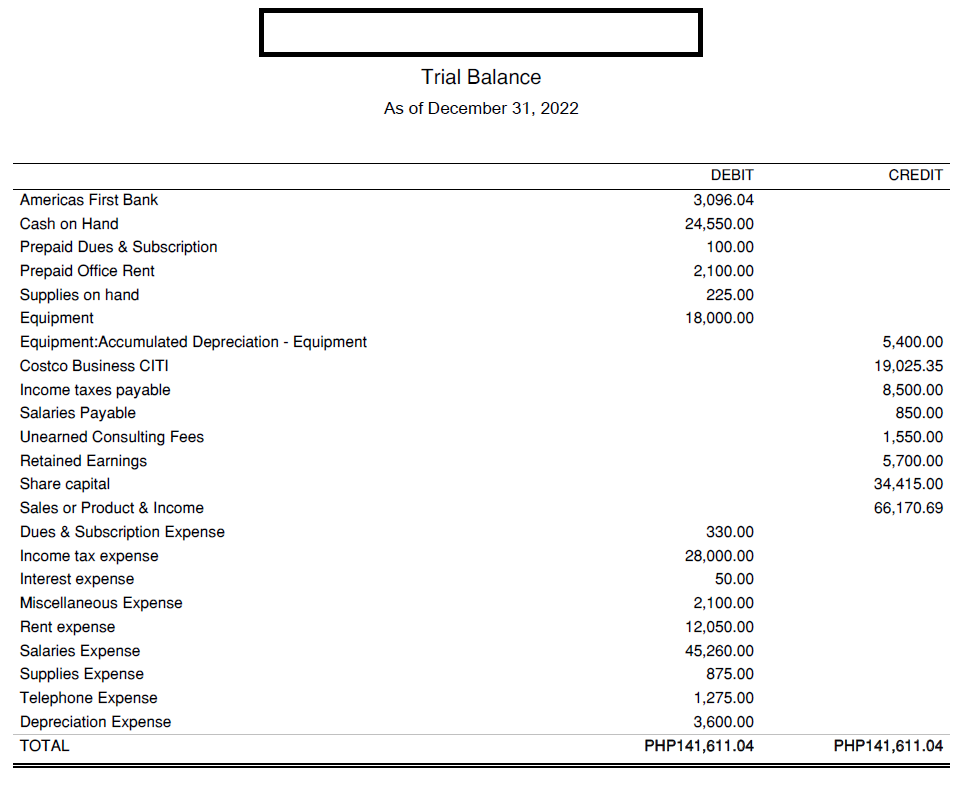 Trial Balance
As of December 31, 2022

| | DEBIT | CREDIT |
|---|---|---|
| Americas First Bank | 3,096.04 | |
| Cash on Hand | 24,550.00 | |
| Prepaid Dues & Subscription | 100.00 | |
| Prepaid Office Rent | 2,100.00 | |
| Supplies on hand | 225.00 | |
| Equipment | 18,000.00 | |
| Equipment:Accumulated Depreciation - Equipment | | 5,400.00 |
| Costco Business CITI | | 19,025.35 |
| Income taxes payable | | 8,500.00 |
| Salaries Payable | | 850.00 |
| Unearned Consulting Fees | | 1,550.00 |
| Retained Earnings | | 5,700.00 |
| Share capital | | 34,415.00 |
| Sales or Product & Income | | 66,170.69 |
| Dues & Subscription Expense | 330.00 | |
| Income tax expense | 28,000.00 | |
| Interest expense | 50.00 | |
| Miscellaneous Expense | 2,100.00 | |
| Rent expense | 12,050.00 | |
| Salaries Expense | 45,260.00 | |
| Supplies Expense | 875.00 | |
| Telephone Expense | 1,275.00 | |
| Depreciation Expense | 3,600.00 | |
| TOTAL | PHP141,611.04 | PHP141,611.04 |